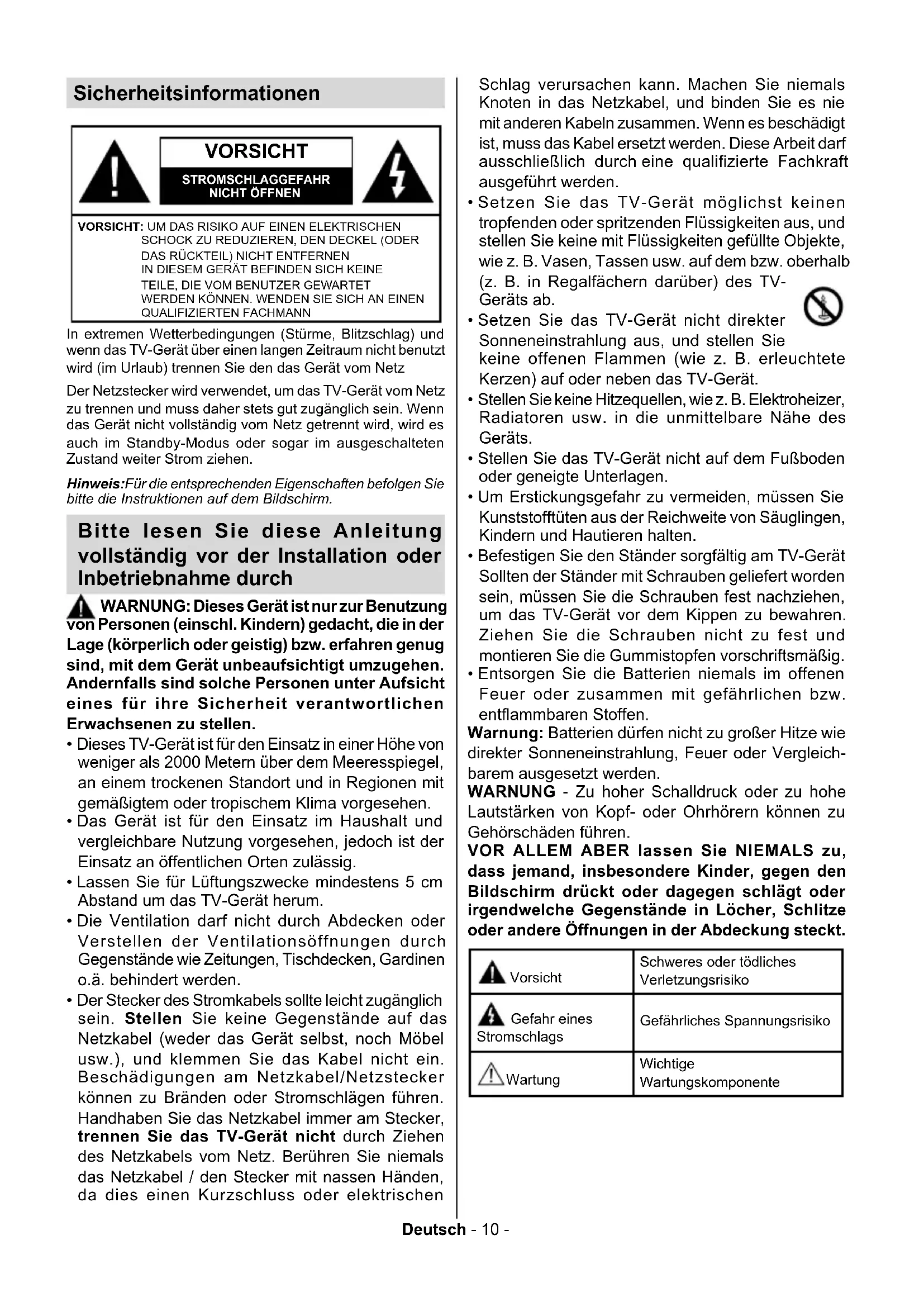 Sicherheitsinformationen

VORSICHT

STROMSCHLAGGEFAHR
NICHT ÖFFNEN

VORSICHT: UM DAS RISIKO AUF EINEN ELEKTRISCHEN SCHOCK ZU REDUZIEREN, DEN DECKEL (ODER DAS RÜCKTEIL) NICHT ENTFERNEN
IN DIESEM GERÄT BEFINDEN SICH KEINE TEILE, DIE VOM BENUTZER GEWARTET WERDEN KÖNNEN. WENDEN SIE SICH AN EINEN QUALIFIZIERTEN FACHMANN

In extremen Wetterbedingungen (Stürme, Blitzschlag) und wenn das TV-Gerät über einen langen Zeitraum nicht benutzt wird (im Urlaub) trennen Sie den das Gerät vom Netz

Der Netzstecker wird verwendet, um das TV-Gerät vom Netz zu trennen und muss daher stets gut zugänglich sein. Wenn das Gerät nicht vollständig vom Netz getrennt wird, wird es auch im Standby-Modus oder sogar im ausgeschalteten Zustand weiter Strom ziehen.

Hinweis:Für die entsprechenden Eigenschaften befolgen Sie bitte die Instruktionen auf dem Bildschirm.

Bitte lesen Sie diese Anleitung vollständig vor der Installation oder Inbetriebnahme durch

WARNUNG: Dieses Gerät ist nur zur Benutzung von Personen (einschl. Kindern) gedacht, die in der Lage (körperlich oder geistig) bzw. erfahren genug sind, mit dem Gerät unbeaufsichtigt umzugehen. Andernfalls sind solche Personen unter Aufsicht eines für ihre Sicherheit verantwortlichen Erwachsenen zu stellen.

• Dieses TV-Gerät ist für den Einsatz in einer Höhe von weniger als 2000 Metern über dem Meeresspiegel, an einem trockenen Standort und in Regionen mit gemäßigtem oder tropischem Klima vorgesehen.
• Das Gerät ist für den Einsatz im Haushalt und vergleichbare Nutzung vorgesehen, jedoch ist der Einsatz an öffentlichen Orten zulässig.
• Lassen Sie für Lüftungszwecke mindestens 5 cm Abstand um das TV-Gerät herum.
• Die Ventilation darf nicht durch Abdecken oder Verstellen der Ventilationsöffnungen durch Gegenstände wie Zeitungen, Tischdecken, Gardinen o.ä. behindert werden.
• Der Stecker des Stromkabels sollte leicht zugänglich sein. Stellen Sie keine Gegenstände auf das Netzkabel (weder das Gerät selbst, noch Möbel usw.), und klemmen Sie das Kabel nicht ein. Beschädigungen am Netzkabel/Netzstecker können zu Bränden oder Stromschlägen führen. Handhaben Sie das Netzkabel immer am Stecker, trennen Sie das TV-Gerät nicht durch Ziehen des Netzkabels vom Netz. Berühren Sie niemals das Netzkabel / den Stecker mit nassen Händen, da dies einen Kurzschluss oder elektrischen Schlag verursachen kann. Machen Sie niemals Knoten in das Netzkabel, und binden Sie es nie mit anderen Kabeln zusammen. Wenn es beschädigt ist, muss das Kabel ersetzt werden. Diese Arbeit darf ausschließlich durch eine qualifizierte Fachkraft ausgeführt werden.
• Setzen Sie das TV-Gerät möglichst keinen tropfenden oder spritzenden Flüssigkeiten aus, und stellen Sie keine mit Flüssigkeiten gefüllte Objekte, wie z. B. Vasen, Tassen usw. auf dem bzw. oberhalb (z. B. in Regalfächern darüber) des TV-Geräts ab.
• Setzen Sie das TV-Gerät nicht direkter Sonneneinstrahlung aus, und stellen Sie keine offenen Flammen (wie z. B. erleuchtete Kerzen) auf oder neben das TV-Gerät.
• Stellen Sie keine Hitzequellen, wie z. B. Elektroheizer, Radiatoren usw. in die unmittelbare Nähe des Geräts.
• Stellen Sie das TV-Gerät nicht auf dem Fußboden oder geneigte Unterlagen.
• Um Erstickungsgefahr zu vermeiden, müssen Sie Kunststofftüten aus der Reichweite von Säuglingen, Kindern und Hautieren halten.
• Befestigen Sie den Ständer sorgfältig am TV-Gerät Sollten der Ständer mit Schrauben geliefert worden sein, müssen Sie die Schrauben fest nachziehen, um das TV-Gerät vor dem Kippen zu bewahren. Ziehen Sie die Schrauben nicht zu fest und montieren Sie die Gummistopfen vorschriftsmäßig.
• Entsorgen Sie die Batterien niemals im offenen Feuer oder zusammen mit gefährlichen bzw. entflammbaren Stoffen.

Warnung: Batterien dürfen nicht zu großer Hitze wie direkter Sonneneinstrahlung, Feuer oder Vergleichbarem ausgesetzt werden.

WARNUNG - Zu hoher Schalldruck oder zu hohe Lautstärken von Kopf- oder Ohrhörern können zu Gehörschäden führen.

VOR ALLEM ABER lassen Sie NIEMALS zu, dass jemand, insbesondere Kinder, gegen den Bildschirm drückt oder dagegen schlägt oder irgendwelche Gegenstände in Löcher, Schlitze oder andere Öffnungen in der Abdeckung steckt.

| Vorsicht | Schweres oder tödliches Verletzungsrisiko |
|---|---|
| Gefahr eines Stromschlags | Gefährliches Spannungsrisiko |
| Wartung | Wichtige Wartungskomponente |

Deutsch - 10 -